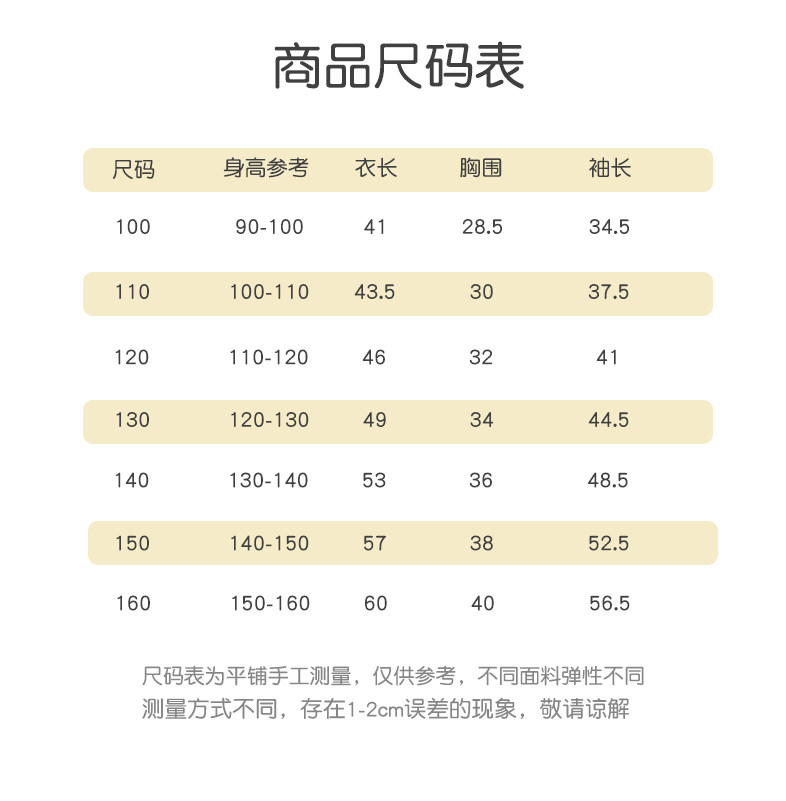 商品尺码表

| 尺码 | 身高参考 | 衣长 | 胸围 | 袖长 |
|---|---|---|---|---|
| 100 | 90-100 | 41 | 28.5 | 34.5 |
| 110 | 100-110 | 43.5 | 30 | 37.5 |
| 120 | 110-120 | 46 | 32 | 41 |
| 130 | 120-130 | 49 | 34 | 44.5 |
| 140 | 130-140 | 53 | 36 | 48.5 |
| 150 | 140-150 | 57 | 38 | 52.5 |
| 160 | 150-160 | 60 | 40 | 56.5 |

尺码表为平铺手工测量，仅供参考，不同面料弹性不同
测量方式不同，存在1-2cm误差的现象，敬请谅解